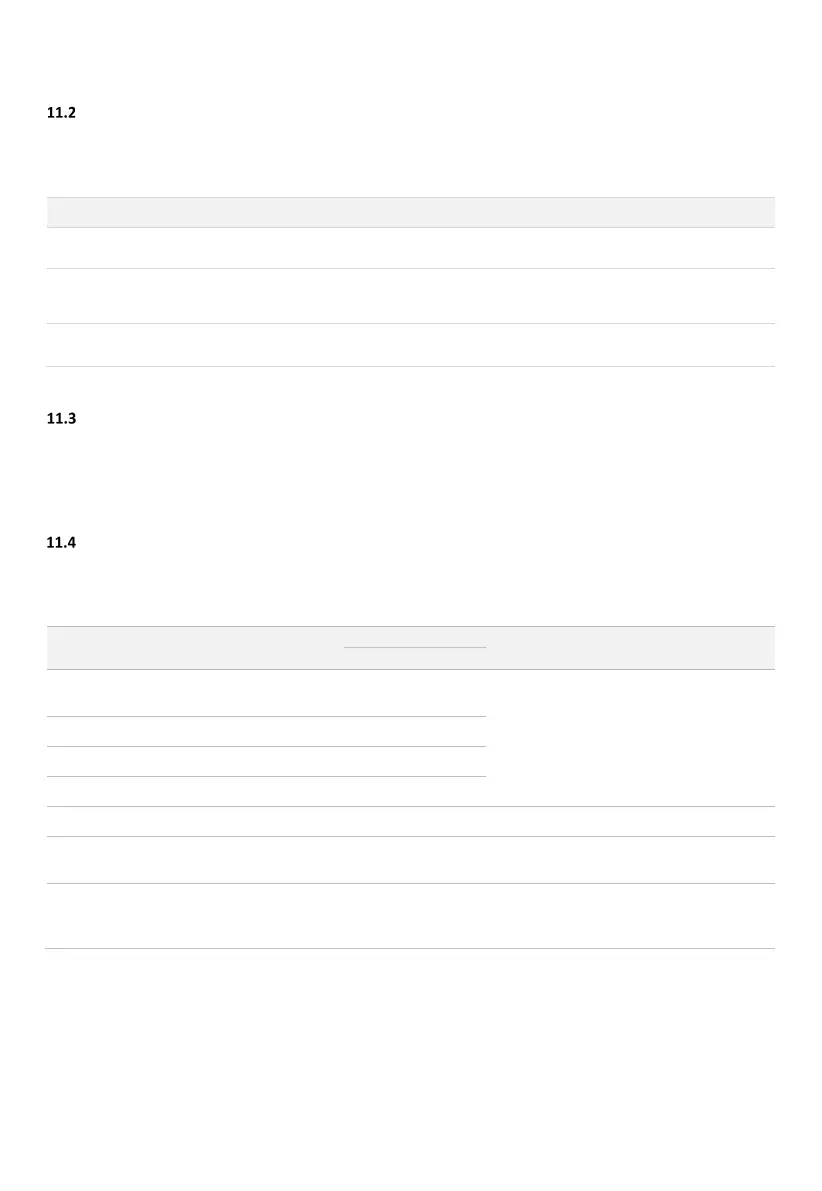 11.2

11.3

11.4